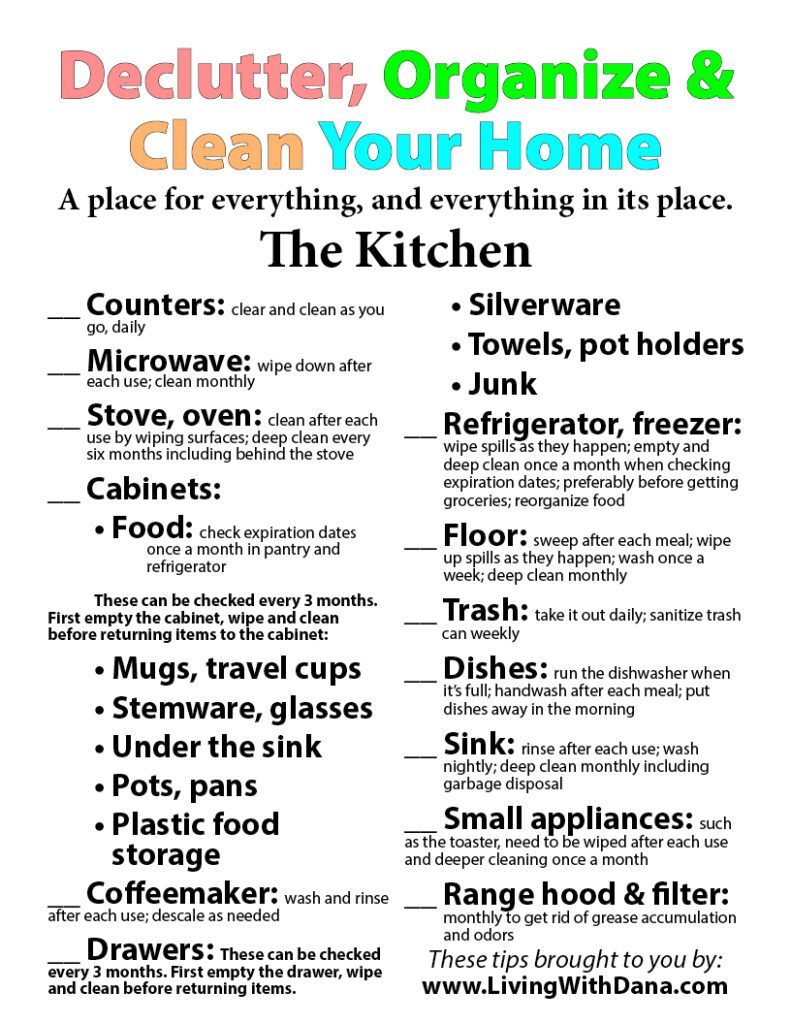 Declutter, Organize & Clean Your Home

A place for everything, and everything in its place.

The Kitchen

___ Counters: clear and clean as you go, daily

___ Microwave: wipe down after each use; clean monthly

___ Stove, oven: clean after each use by wiping surfaces; deep clean every six months including behind the stove

___ Cabinets:

• Food: check expiration dates once a month in pantry and refrigerator

These can be checked every 3 months. First empty the cabinet, wipe and clean before returning items to the cabinet:

• Mugs, travel cups
• Stemware, glasses
• Under the sink
• Pots, pans
• Plastic food storage

___ Coffeemaker: wash and rinse after each use; descale as needed

___ Drawers: These can be checked every 3 months. First empty the drawer, wipe and clean before returning items.

• Silverware
• Towels, pot holders
• Junk

___ Refrigerator, freezer: wipe spills as they happen; empty and deep clean once a month when checking expiration dates; preferably before getting groceries; reorganize food

___ Floor: sweep after each meal; wipe up spills as they happen; wash once a week; deep clean monthly

___ Trash: take it out daily; sanitize trash can weekly

___ Dishes: run the dishwasher when it's full; handwash after each meal; put dishes away in the morning

___ Sink: rinse after each use; wash nightly; deep clean monthly including garbage disposal

___ Small appliances: such as the toaster, need to be wiped after each use and deeper cleaning once a month

___ Range hood & filter: monthly to get rid of grease accumulation and odors

These tips brought to you by:
www.LivingWithDana.com